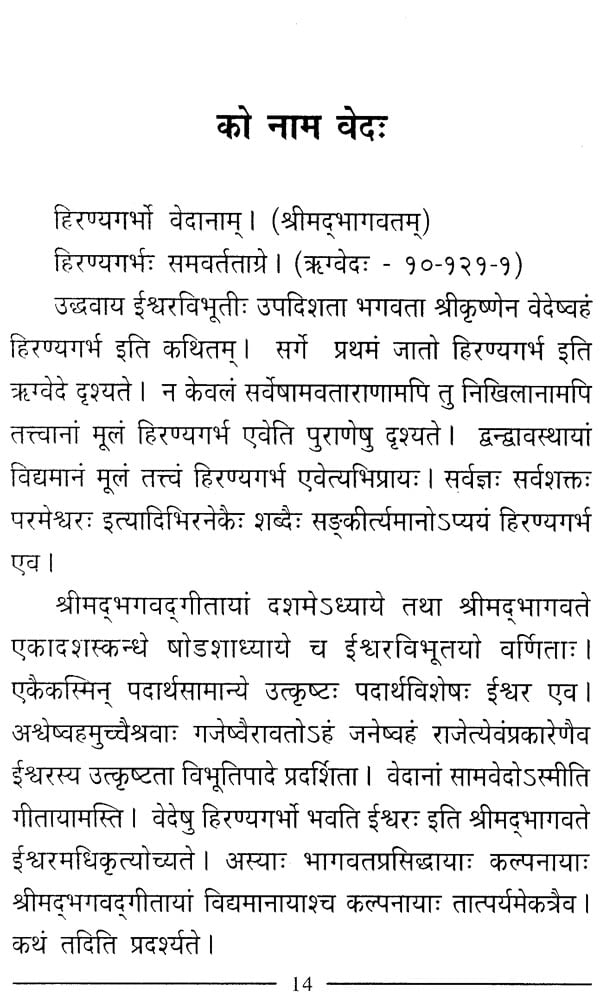 को नाम वेदः

हिरण्यगर्भो वेदानाम्। (श्रीमद्भागवतम्)

हिरण्यगर्भः समवर्तताग्रे। (ऋग्वेदः - १०-१२१-१)

उद्धवाय ईश्वरविभूतीः उपदिशता भगवता श्रीकृष्णेन वेदेष्वहं हिरण्यगर्भ इति कथितम्। सर्गे प्रथमं जातो हिरण्यगर्भ इति ऋग्वेदे दृश्यते। न केवलं सर्वेषामवताराणामपि तु निखिलानामपि तत्त्वानां मूलं हिरण्यगर्भ एवेति पुराणेषु दृश्यते। द्वन्द्वावस्थायां विद्यमानं मूलं तत्त्वं हिरण्यगर्भ एवेत्यभिप्रायः। सर्वज्ञः सर्वशक्तः परमेश्वरः इत्यादिभिरनेकैः शब्दैः सङ्कीर्त्यमानोऽप्ययं हिरण्यगर्भ एव।

श्रीमद्भगवद्गीतायां दशमेऽध्याये तथा श्रीमद्भागवते एकादशस्कन्धे षोडशाध्याये च ईश्वरविभूतयो वर्णिताः। एकैकस्मिन् पदार्थसामान्ये उत्कृष्टः पदार्थविशेषः ईश्वर एव। अश्वेष्वहमुच्चैश्रवाः गजेष्वैरावतोऽहं जनेष्वहं राजेत्येवंप्रकारेणैव ईश्वरस्य उत्कृष्टता विभूतिपादे प्रदर्शिता। वेदानां सामवेदोऽस्मीति गीतायामस्ति। वेदेषु हिरण्यगर्भो भवति ईश्वरः इति श्रीमद्भागवते ईश्वरमधिकृत्योच्यते। अस्याः भागवतप्रसिद्धायाः कल्पनायाः श्रीमद्भगवद्गीतायां विद्यमानायाश्च कल्पनायाः तात्पर्यमेकत्रैव। कथं तदिति प्रदर्श्यते।

14